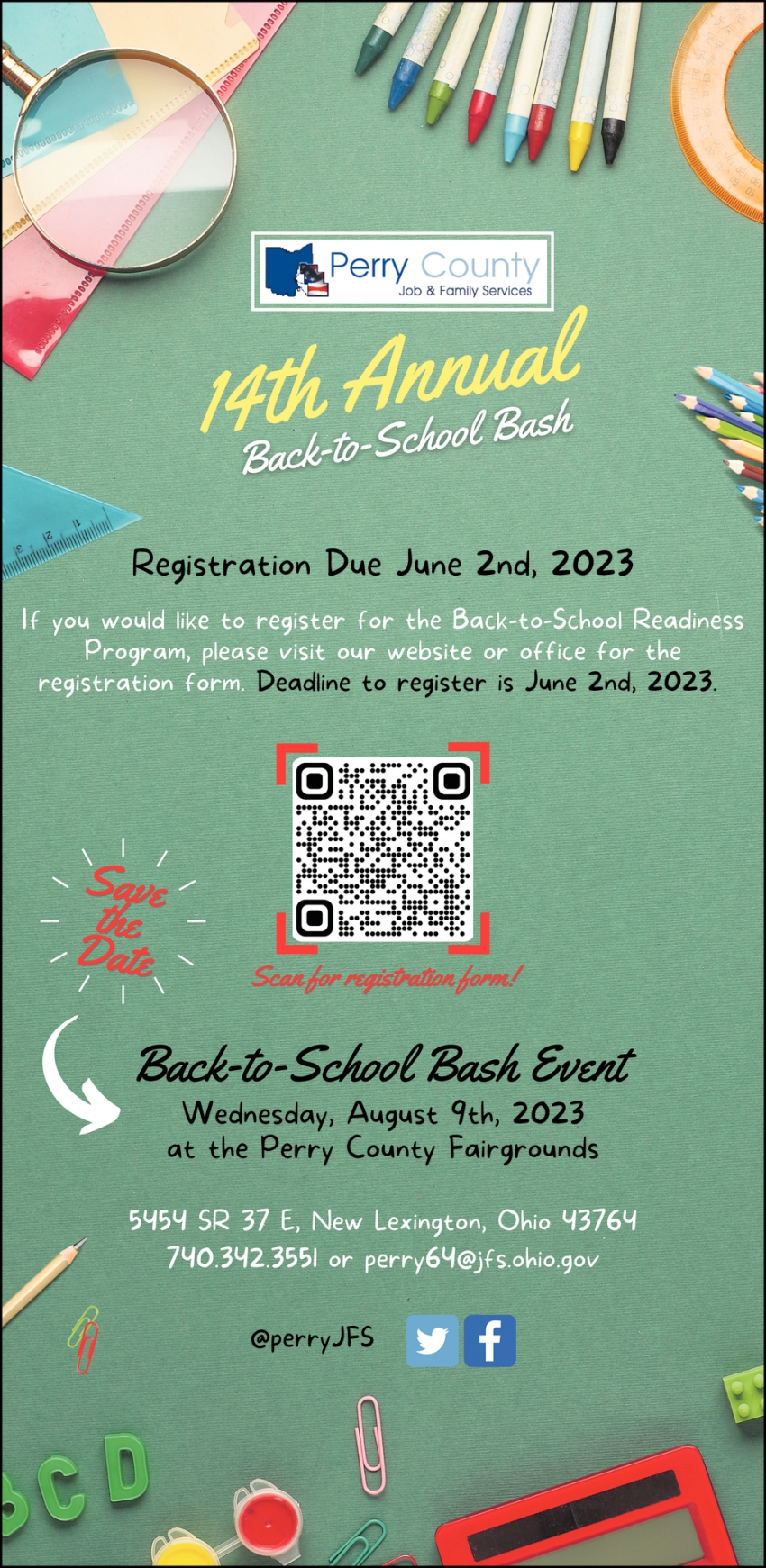 Perry County
Job & Family Services

14th Annual
Back-to-School Bash

Registration Due June 2nd, 2023

If you would like to register for the Back-to-School Readiness Program, please visit our website or office for the registration form. Deadline to register is June 2nd, 2023.

Save the Date

Scan for registration form!

Back-to-School Bash Event
Wednesday, August 9th, 2023
at the Perry County Fairgrounds

5454 SR 37 E, New Lexington, Ohio 43764
740.342.3551 or perry64@jfs.ohio.gov

@perryJFS

BCD